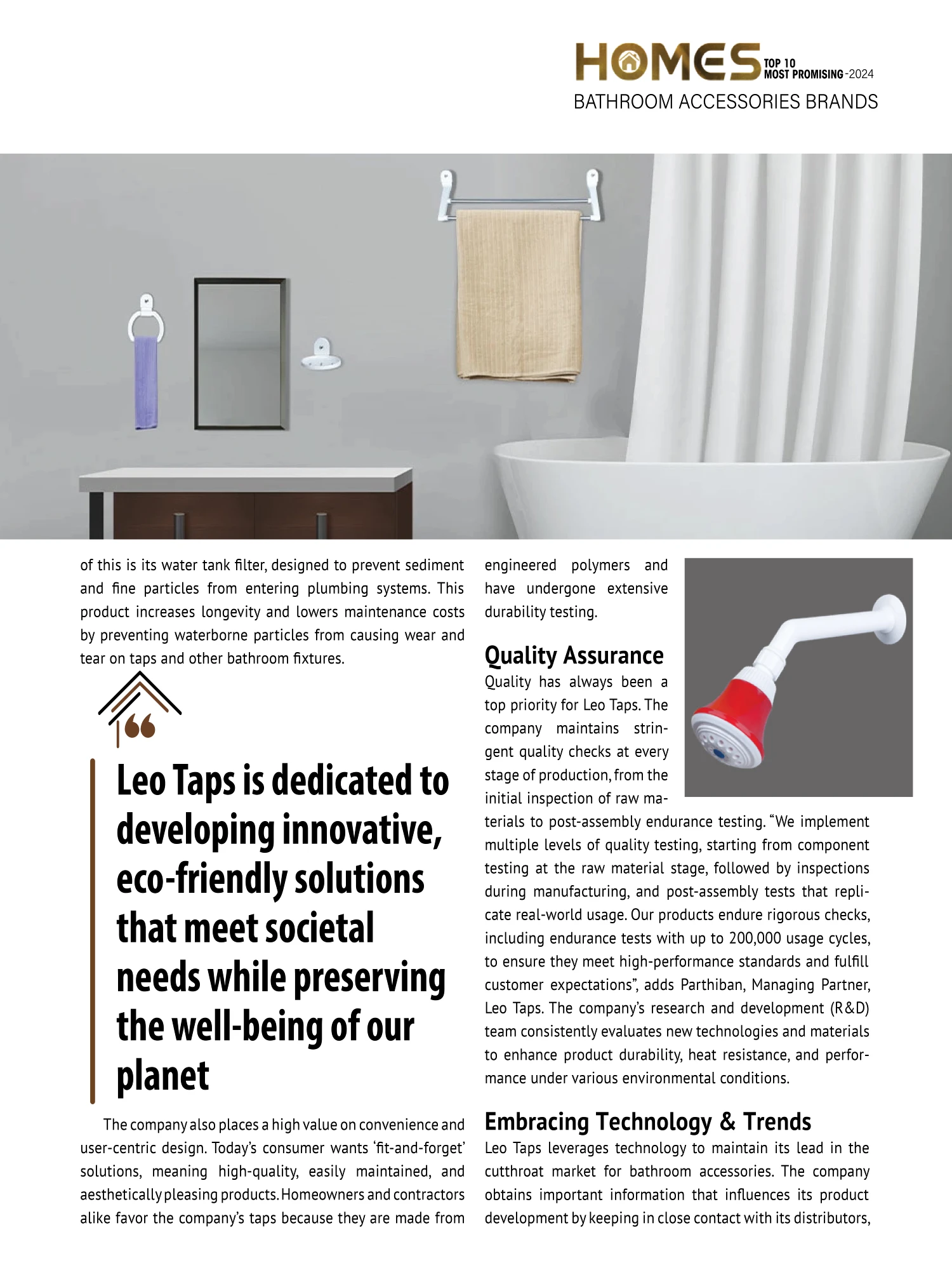 HOMES TOP 10 MOST PROMISING -2024
BATHROOM ACCESSORIES BRANDS

of this is its water tank filter, designed to prevent sediment and fine particles from entering plumbing systems. This product increases longevity and lowers maintenance costs by preventing waterborne particles from causing wear and tear on taps and other bathroom fixtures.

Leo Taps is dedicated to developing innovative, eco-friendly solutions that meet societal needs while preserving the well-being of our planet

The company also places a high value on convenience and user-centric design. Today's consumer wants 'fit-and-forget' solutions, meaning high-quality, easily maintained, and aesthetically pleasing products. Homeowners and contractors alike favor the company's taps because they are made from engineered polymers and have undergone extensive durability testing.

Quality Assurance

Quality has always been a top priority for Leo Taps. The company maintains stringent quality checks at every stage of production, from the initial inspection of raw materials to post-assembly endurance testing. "We implement multiple levels of quality testing, starting from component testing at the raw material stage, followed by inspections during manufacturing, and post-assembly tests that replicate real-world usage. Our products endure rigorous checks, including endurance tests with up to 200,000 usage cycles, to ensure they meet high-performance standards and fulfill customer expectations", adds Parthiban, Managing Partner, Leo Taps. The company's research and development (R&D) team consistently evaluates new technologies and materials to enhance product durability, heat resistance, and performance under various environmental conditions.

Embracing Technology & Trends

Leo Taps leverages technology to maintain its lead in the cutthroat market for bathroom accessories. The company obtains important information that influences its product development by keeping in close contact with its distributors,